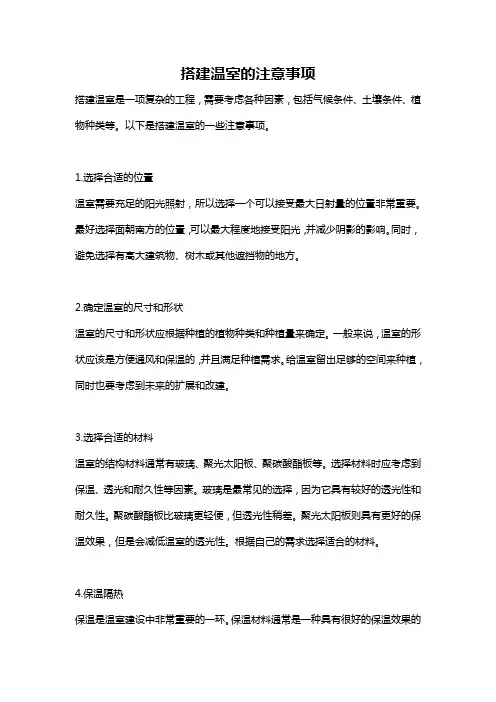 搭建温室的注意事项

搭建温室是一项复杂的工程，需要考虑各种因素，包括气候条件、土壤条件、植物种类等。以下是搭建温室的一些注意事项。

1.选择合适的位置
温室需要充足的阳光照射，所以选择一个可以接受最大日射量的位置非常重要。最好选择面朝南方的位置，可以最大程度地接受阳光，并减少阴影的影响。同时，避免选择有高大建筑物、树木或其他遮挡物的地方。

2.确定温室的尺寸和形状
温室的尺寸和形状应根据种植的植物种类和种植量来确定。一般来说，温室的形状应该是方便通风和保温的，并且满足种植需求。给温室留出足够的空间来种植，同时也要考虑到未来的扩展和改建。

3.选择合适的材料
温室的结构材料通常有玻璃、聚光太阳板、聚碳酸酯板等。选择材料时应考虑到保温、透光和耐久性等因素。玻璃是最常见的选择，因为它具有较好的透光性和耐久性。聚碳酸酯板比玻璃更轻便，但透光性稍差。聚光太阳板则具有更好的保温效果，但是会减低温室的透光性。根据自己的需求选择适合的材料。

4.保温隔热
保温是温室建设中非常重要的一环。保温材料通常是一种具有很好的保温效果的